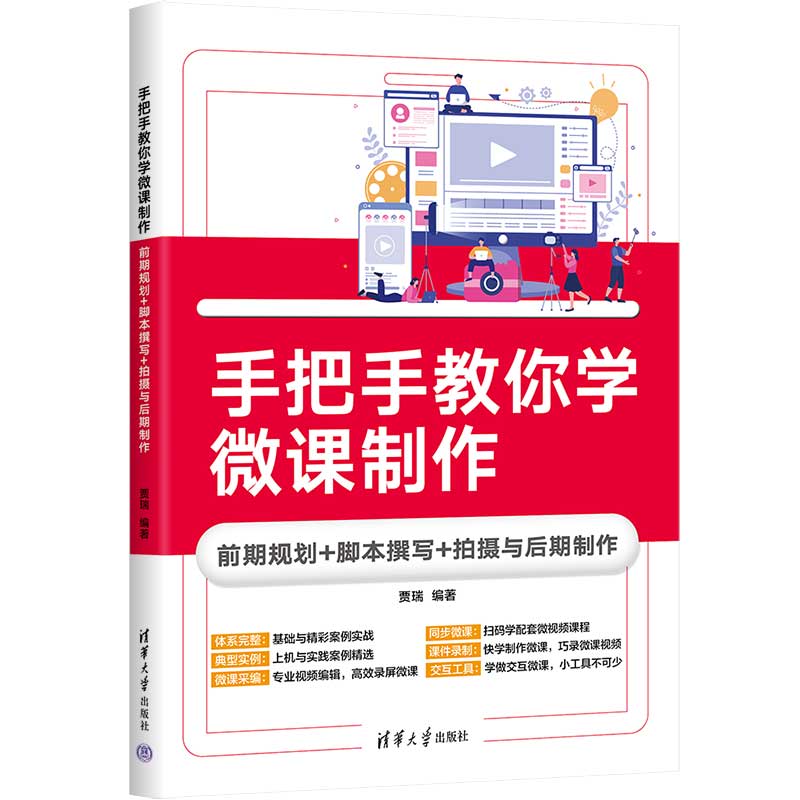 手把手教你学微课制作

前期规划+脚本撰写+拍摄与后期制作

贾瑞 编著

清华大学出版社

手把手教你学
微课制作

前期规划+脚本撰写+拍摄与后期制作

贾瑞 编著

体系完整：基础与精彩案例实战
典型实例：上机与实践案例精选
微课采编：专业视频编辑，高效录屏微课

同步微课：扫码学配套微视频课程
课件录制：快学制作微课，巧录微课视频
交互工具：学做交互微课，小工具不可少

清华大学出版社